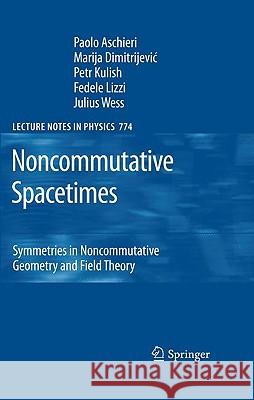 Paolo Aschieri
Marija Dimitrijević
Petr Kulish
Fedele Lizzi
Julius Wess

LECTURE NOTES IN PHYSICS 774

Noncommutative Spacetimes

Symmetries in Noncommutative Geometry and Field Theory

Springer

Kraina Książek